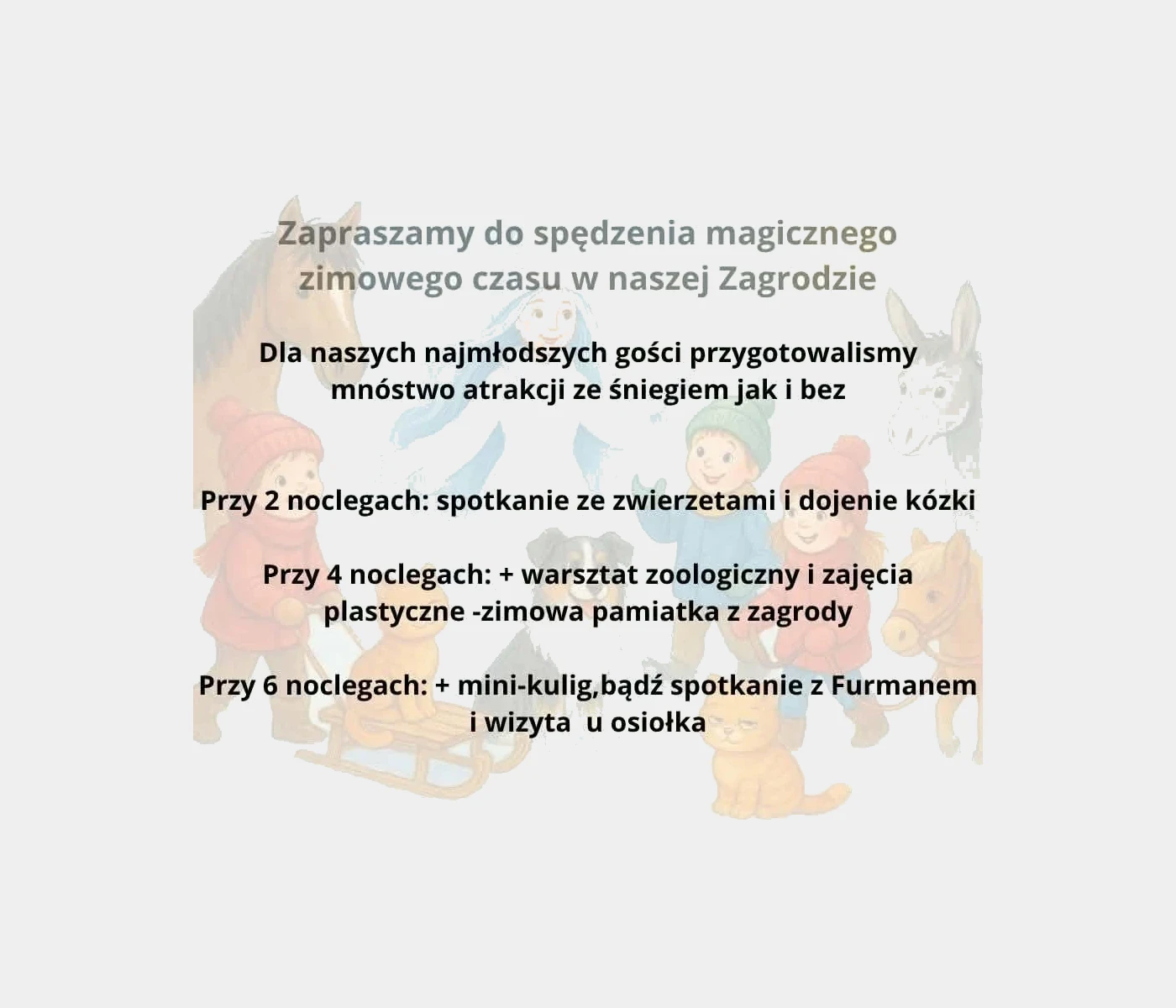 Zapraszamy do spędzenia magicznego zimowego czasu w naszej Zagrodzie

Dla naszych najmłodszych gości przygotowalismy mnóstwo atrakcji ze śniegiem jak i bez

Przy 2 noclegach: spotkanie ze zwierzetami i dojenie kózki

Przy 4 noclegach: + warsztat zoologiczny i zajęcia plastyczne -zimowa pamiatka z zagrody

Przy 6 noclegach: + mini-kulig,bądź spotkanie z Furmanem i wizyta u osiołka